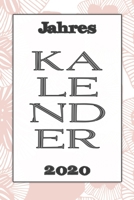 Jahres

KA
LE
ND
ER

2020